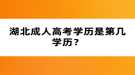 湖北成人高考学历是第几学历？